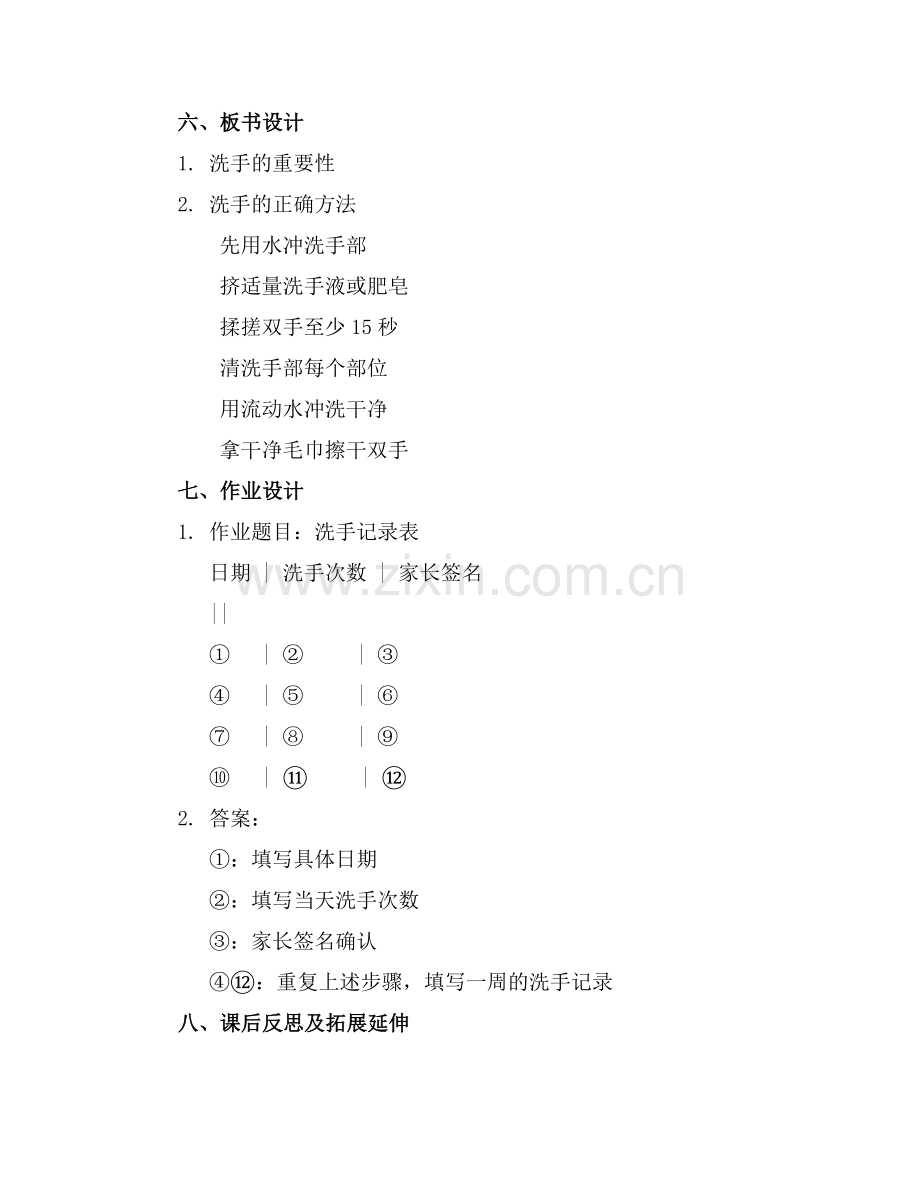 六、板书设计

1. 洗手的重要性

2. 洗手的正确方法

先用水冲洗手部

挤适量洗手液或肥皂

揉搓双手至少 15 秒

清洗手部每个部位

用流动水冲洗干净

拿干净毛巾擦干双手

七、作业设计

1. 作业题目：洗手记录表

日期 | 洗手次数 | 家长签名

||

① | ② | ③

④ | ⑤ | ⑥

⑦ | ⑧ | ⑨

⑩ | ⑪ | ⑫

2. 答案：

①：填写具体日期

②：填写当天洗手次数

③：家长签名确认

④⑫：重复上述步骤，填写一周的洗手记录

八、课后反思及拓展延伸

www.zixin.com.cn